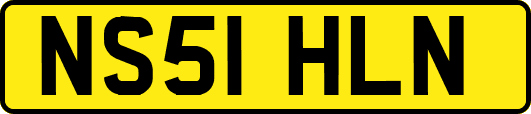 NS51 HLN